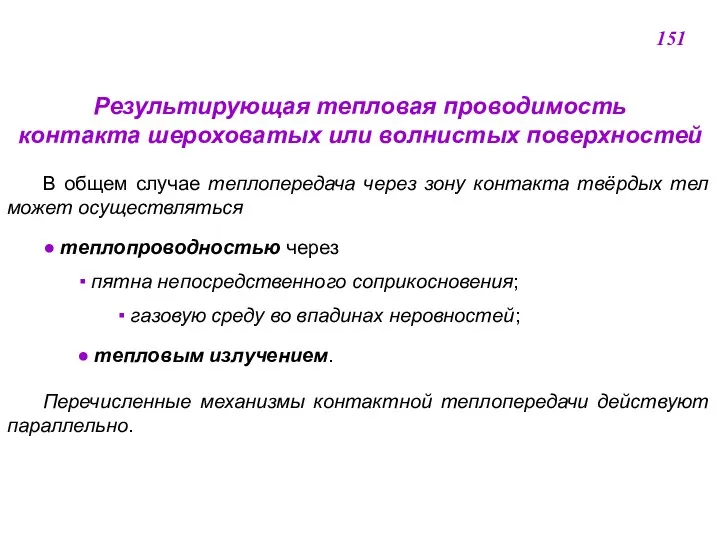 151

Результирующая тепловая проводимость контакта шероховатых или волнистых поверхностей

В общем случае теплопередача через зону контакта твёрдых тел может осуществляться

● теплопроводностью через

▪ пятна непосредственного соприкосновения;

▪ газовую среду во впадинах неровностей;

● тепловым излучением.

Перечисленные механизмы контактной теплопередачи действуют параллельно.